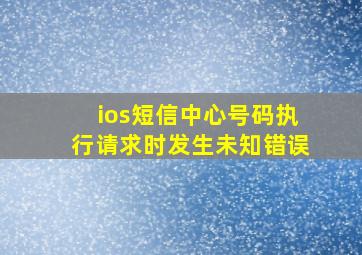 ios短信中心号码执行请求时发生未知错误